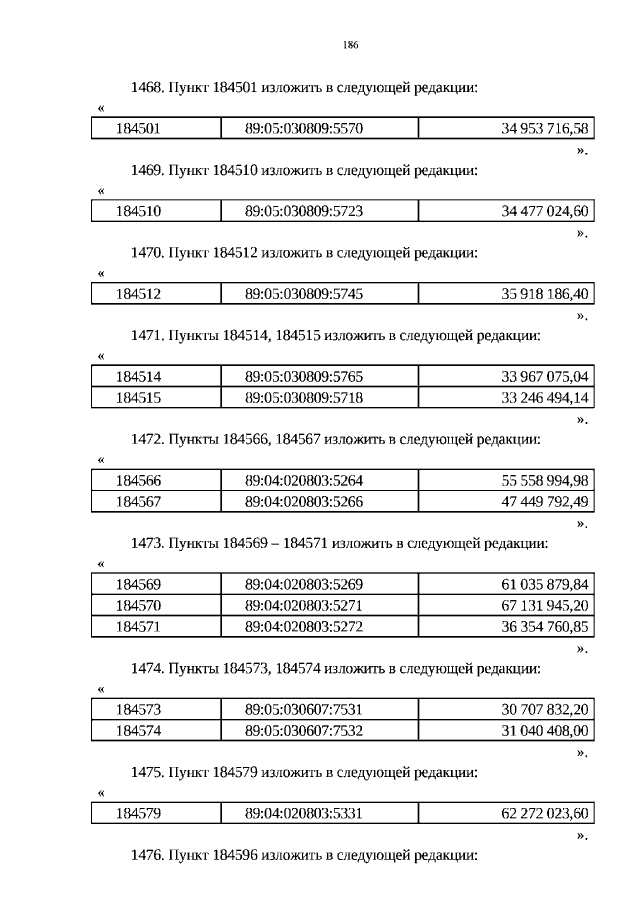 186

1468. Пункт 184501 изложить в следующей редакции:

«

| 184501 | 89:05:030809:5570 | 34 953 716,58 |
|---|---|---|

».

1469. Пункт 184510 изложить в следующей редакции:

«

| 184510 | 89:05:030809:5723 | 34 477 024,60 |
|---|---|---|

».

1470. Пункт 184512 изложить в следующей редакции:

«

| 184512 | 89:05:030809:5745 | 35 918 186,40 |
|---|---|---|

».

1471. Пункты 184514, 184515 изложить в следующей редакции:

«

| 184514 | 89:05:030809:5765 | 33 967 075,04 |
|---|---|---|
| 184515 | 89:05:030809:5718 | 33 246 494,14 |

».

1472. Пункты 184566, 184567 изложить в следующей редакции:

«

| 184566 | 89:04:020803:5264 | 55 558 994,98 |
|---|---|---|
| 184567 | 89:04:020803:5266 | 47 449 792,49 |

».

1473. Пункты 184569 – 184571 изложить в следующей редакции:

«

| 184569 | 89:04:020803:5269 | 61 035 879,84 |
|---|---|---|
| 184570 | 89:04:020803:5271 | 67 131 945,20 |
| 184571 | 89:04:020803:5272 | 36 354 760,85 |

».

1474. Пункты 184573, 184574 изложить в следующей редакции:

«

| 184573 | 89:05:030607:7531 | 30 707 832,20 |
|---|---|---|
| 184574 | 89:05:030607:7532 | 31 040 408,00 |

».

1475. Пункт 184579 изложить в следующей редакции:

«

| 184579 | 89:04:020803:5331 | 62 272 023,60 |
|---|---|---|

».

1476. Пункт 184596 изложить в следующей редакции: